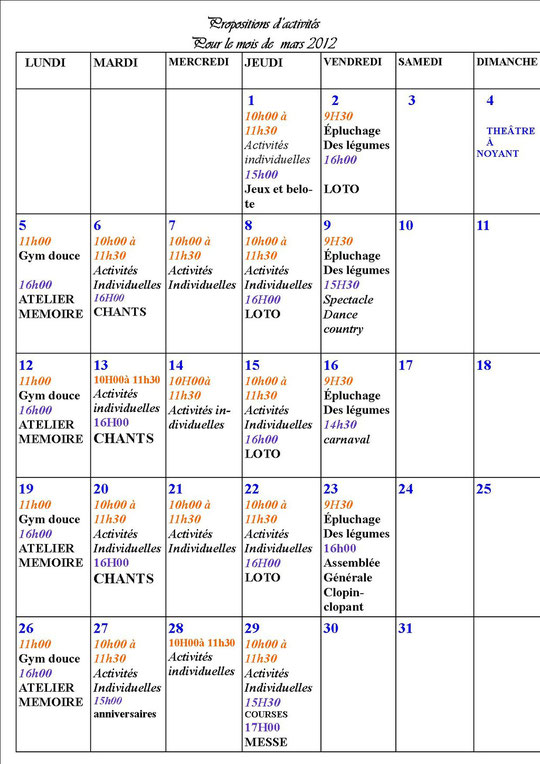 Propositions d'activités
Pour le mois de mars 2012

| LUNDI | MARDI | MERCREDI | JEUDI | VENDREDI | SAMEDI | DIMANCHE |
|---|---|---|---|---|---|---|
| | | | 1 10h00 à 11h30 Activités individuelles 15h00 Jeux et belote | 2 9H30 Épluchage Des légumes 16h00 LOTO | 3 | 4 THEÂTRE À NOYANT |
| 5 11h00 Gym douce 16h00 ATELIER MEMOIRE | 6 10h00 à 11h30 Activités Individuelles 16H00 CHANTS | 7 10h00 à 11h30 Activités Individuelles | 8 10h00 à 11h30 Activités Individuelles 16H00 LOTO | 9 9H30 Épluchage Des légumes 15H30 Spectacle Dance country | 10 | 11 |
| 12 11h00 Gym douce 16h00 ATELIER MEMOIRE | 13 10H00à 11h30 Activités individuelles 16H00 CHANTS | 14 10H00à 11h30 Activités individuelles | 15 10h00 à 11h30 Activités Individuelles 16h00 LOTO | 16 9H30 Épluchage Des légumes 14h30 carnaval | 17 | 18 |
| 19 11h00 Gym douce 16h00 ATELIER MEMOIRE | 20 10h00 à 11h30 Activités Individuelles 16H00 CHANTS | 21 10h00 à 11h30 Activités Individuelles | 22 10h00 à 11h30 Activités Individuelles 16H00 LOTO | 23 9H30 Épluchage Des légumes 16h00 Assemblée Générale Clopin-clopant | 24 | 25 |
| 26 11h00 Gym douce 16h00 ATELIER MEMOIRE | 27 10h00 à 11h30 Activités Individuelles 15h00 anniversaires | 28 10H00à 11h30 Activités individuelles | 29 10h00 à 11h30 Activités Individuelles 15H30 COURSES 17H00 MESSE | 30 | 31 | |